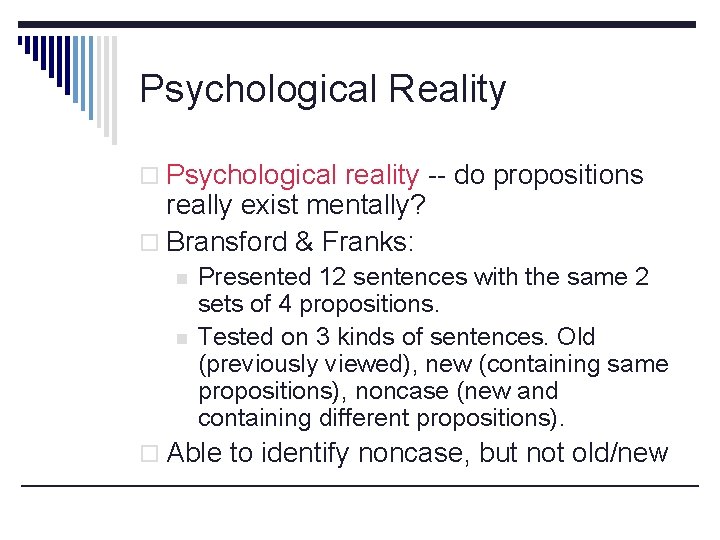 Psychological Reality

Psychological reality -- do propositions really exist mentally?

Bransford & Franks:

Presented 12 sentences with the same 2 sets of 4 propositions.

Tested on 3 kinds of sentences. Old (previously viewed), new (containing same propositions), noncase (new and containing different propositions).

Able to identify noncase, but not old/new